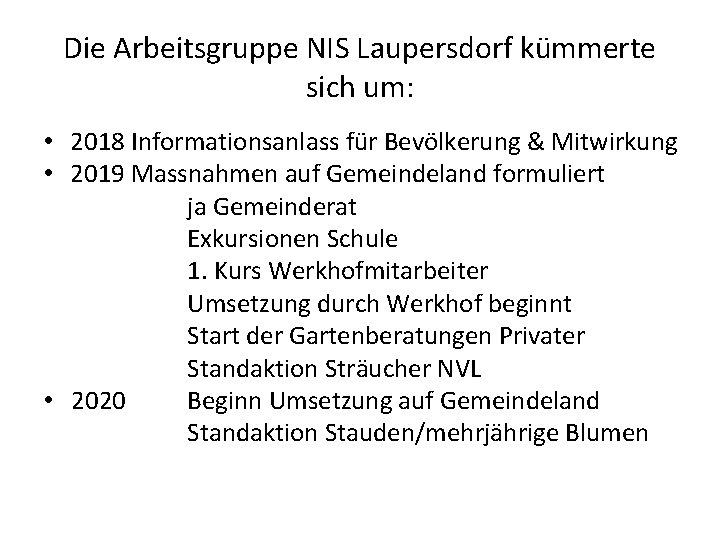 Die Arbeitsgruppe NIS Laupersdorf kümmerte sich um:

• 2018 Informationsanlass für Bevölkerung & Mitwirkung
• 2019 Massnahmen auf Gemeindeland formuliert
ja Gemeinderat
Exkursionen Schule
1. Kurs Werkhofmitarbeiter
Umsetzung durch Werkhof beginnt
Start der Gartenberatungen Privater
Standaktion Sträucher NVL
• 2020 Beginn Umsetzung auf Gemeindeland
Standaktion Stauden/mehrjährige Blumen